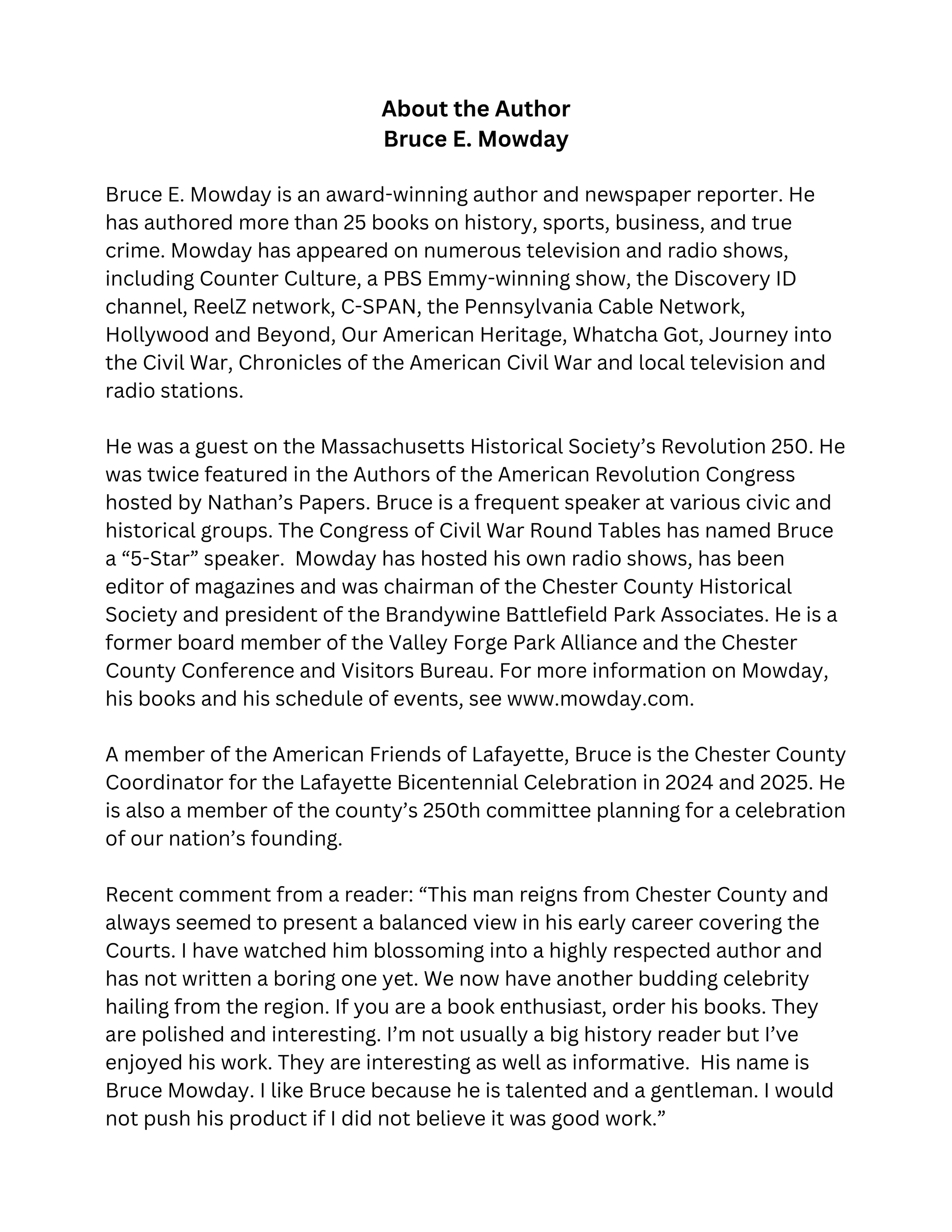 About the Author
Bruce E. Mowday

Bruce E. Mowday is an award-winning author and newspaper reporter. He has authored more than 25 books on history, sports, business, and true crime. Mowday has appeared on numerous television and radio shows, including Counter Culture, a PBS Emmy-winning show, the Discovery ID channel, ReelZ network, C-SPAN, the Pennsylvania Cable Network, Hollywood and Beyond, Our American Heritage, Whatcha Got, Journey into the Civil War, Chronicles of the American Civil War and local television and radio stations.

He was a guest on the Massachusetts Historical Society's Revolution 250. He was twice featured in the Authors of the American Revolution Congress hosted by Nathan's Papers. Bruce is a frequent speaker at various civic and historical groups. The Congress of Civil War Round Tables has named Bruce a "5-Star" speaker. Mowday has hosted his own radio shows, has been editor of magazines and was chairman of the Chester County Historical Society and president of the Brandywine Battlefield Park Associates. He is a former board member of the Valley Forge Park Alliance and the Chester County Conference and Visitors Bureau. For more information on Mowday, his books and his schedule of events, see www.mowday.com.

A member of the American Friends of Lafayette, Bruce is the Chester County Coordinator for the Lafayette Bicentennial Celebration in 2024 and 2025. He is also a member of the county's 250th committee planning for a celebration of our nation's founding.

Recent comment from a reader: "This man reigns from Chester County and always seemed to present a balanced view in his early career covering the Courts. I have watched him blossoming into a highly respected author and has not written a boring one yet. We now have another budding celebrity hailing from the region. If you are a book enthusiast, order his books. They are polished and interesting. I'm not usually a big history reader but I've enjoyed his work. They are interesting as well as informative. His name is Bruce Mowday. I like Bruce because he is talented and a gentleman. I would not push his product if I did not believe it was good work."